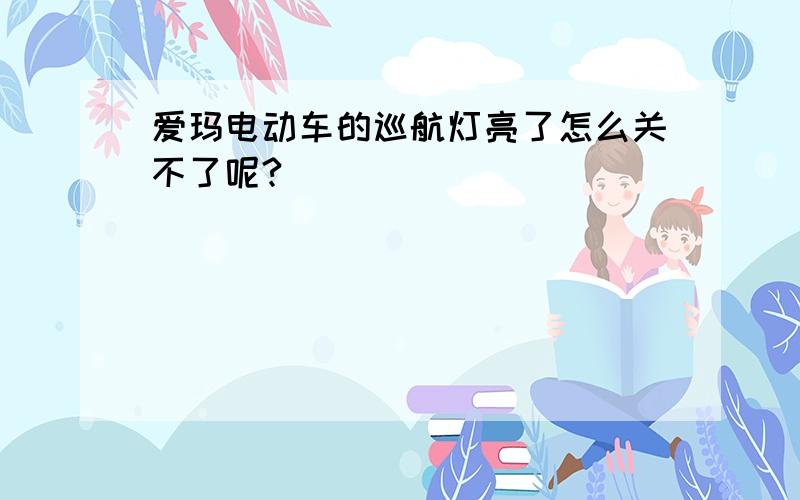 爱玛电动车的巡航灯亮了怎么关不了呢?